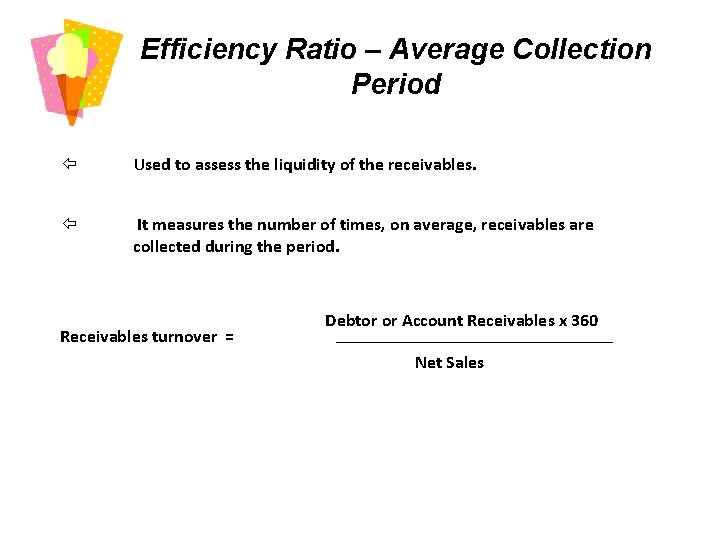 Efficiency Ratio – Average Collection Period

⇦ Used to assess the liquidity of the receivables.

⇦ It measures the number of times, on average, receivables are collected during the period.

Receivables turnover = $\frac{\text{Debtor or Account Receivables x 360}}{\text{Net Sales}}$